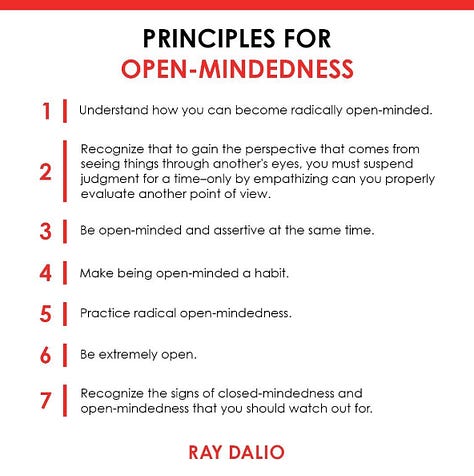 PRINCIPLES FOR
OPEN-MINDEDNESS

1 Understand how you can become radically open-minded.

2 Recognize that to gain the perspective that comes from seeing things through another's eyes, you must suspend judgment for a time–only by empathizing can you properly evaluate another point of view.

3 Be open-minded and assertive at the same time.

4 Make being open-minded a habit.

5 Practice radical open-mindedness.

6 Be extremely open.

7 Recognize the signs of closed-mindedness and open-mindedness that you should watch out for.

RAY DALIO